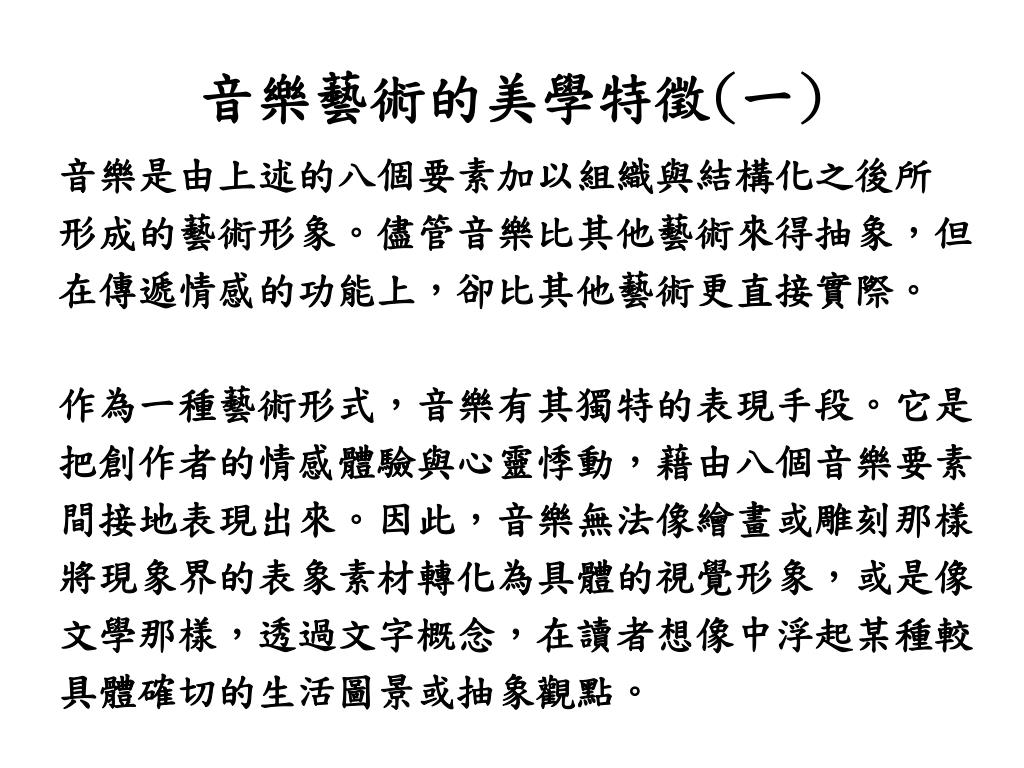 音樂藝術的美學特徵(一)

音樂是由上述的八個要素加以組織與結構化之後所形成的藝術形象。儘管音樂比其他藝術來得抽象，但在傳遞情感的功能上，卻比其他藝術更直接實際。

作為一種藝術形式，音樂有其獨特的表現手段。它是把創作者的情感體驗與心靈悸動，藉由八個音樂要素間接地表現出來。因此，音樂無法像繪畫或雕刻那樣將現象界的表象素材轉化為具體的視覺形象，或是像文學那樣，透過文字概念，在讀者想像中浮起某種較具體確切的生活圖景或抽象觀點。